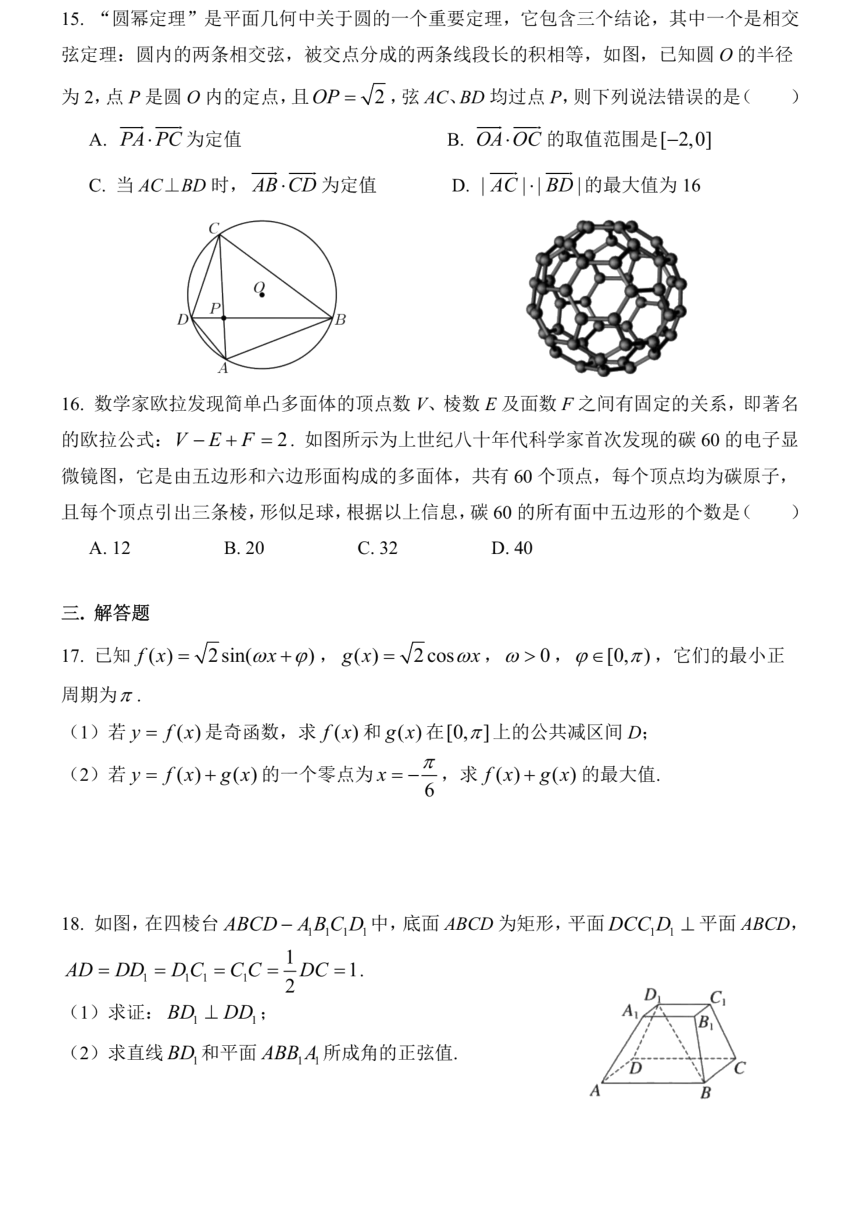 15. “圆幂定理”是平面几何中关于圆的一个重要定理，它包含三个结论，其中一个是相交弦定理：圆内的两条相交弦，被交点分成的两条线段长的积相等，如图，已知圆 $O$ 的半径为 2，点 $P$ 是圆 $O$ 内的定点，且 $OP=\sqrt{2}$，弦 $AC$、$BD$ 均过点 $P$，则下列说法错误的是(　　)

A. $\overrightarrow{PA}\cdot\overrightarrow{PC}$ 为定值

B. $\overrightarrow{OA}\cdot\overrightarrow{OC}$ 的取值范围是 $[-2,0]$

C. 当 $AC\perp BD$ 时，$\overrightarrow{AB}\cdot\overrightarrow{CD}$ 为定值

D. $|\overrightarrow{AC}|\cdot|\overrightarrow{BD}|$ 的最大值为 16

C
O
D P B
A

16. 数学家欧拉发现简单凸多面体的顶点数 $V$、棱数 $E$ 及面数 $F$ 之间有固定的关系，即著名的欧拉公式：$V-E+F=2$．如图所示为上世纪八十年代科学家首次发现的碳 60 的电子显微镜图，它是由五边形和六边形面构成的多面体，共有 60 个顶点，每个顶点均为碳原子，且每个顶点引出三条棱，形似足球，根据以上信息，碳 60 的所有面中五边形的个数是(　　)

A. 12　　B. 20　　C. 32　　D. 40

三. 解答题

17. 已知 $f(x)=\sqrt{2}\sin(\omega x+\varphi)$，$g(x)=\sqrt{2}\cos\omega x$，$\omega>0$，$\varphi\in[0,\pi)$，它们的最小正周期为 $\pi$．

（1）若 $y=f(x)$ 是奇函数，求 $f(x)$ 和 $g(x)$ 在 $[0,\pi]$ 上的公共减区间 $D$；

（2）若 $y=f(x)+g(x)$ 的一个零点为 $x=-\frac{\pi}{6}$，求 $f(x)+g(x)$ 的最大值.

18. 如图，在四棱台 $ABCD-A_1B_1C_1D_1$ 中，底面 $ABCD$ 为矩形，平面 $DCC_1D_1\perp$ 平面 $ABCD$，$AD=DD_1=D_1C_1=C_1C=\frac{1}{2}DC=1$.

（1）求证：$BD_1\perp DD_1$；

（2）求直线 $BD_1$ 和平面 $ABB_1A_1$ 所成角的正弦值.

$D_1$ $C_1$
$A_1$ $B_1$
D C
A B